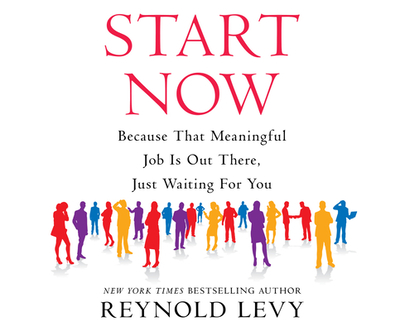 START NOW

Because That Meaningful Job Is Out There, Just Waiting For You

NEW YORK TIMES BESTSELLING AUTHOR

REYNOLD LEVY